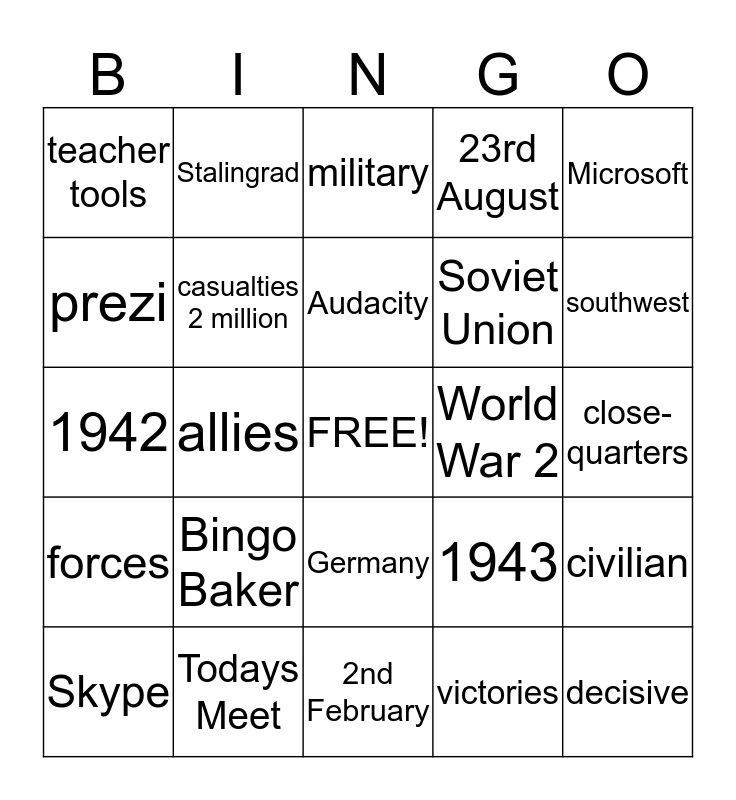 | B | I | N | G | O |
|---|---|---|---|---|
| teacher tools | Stalingrad | military | 23rd August | Microsoft |
| prezi | casualties 2 million | Audacity | Soviet Union | southwest |
| 1942 | allies | FREE! | World War 2 | close-quarters |
| forces | Bingo Baker | Germany | 1943 | civilian |
| Skype | Todays Meet | 2nd February | victories | decisive |